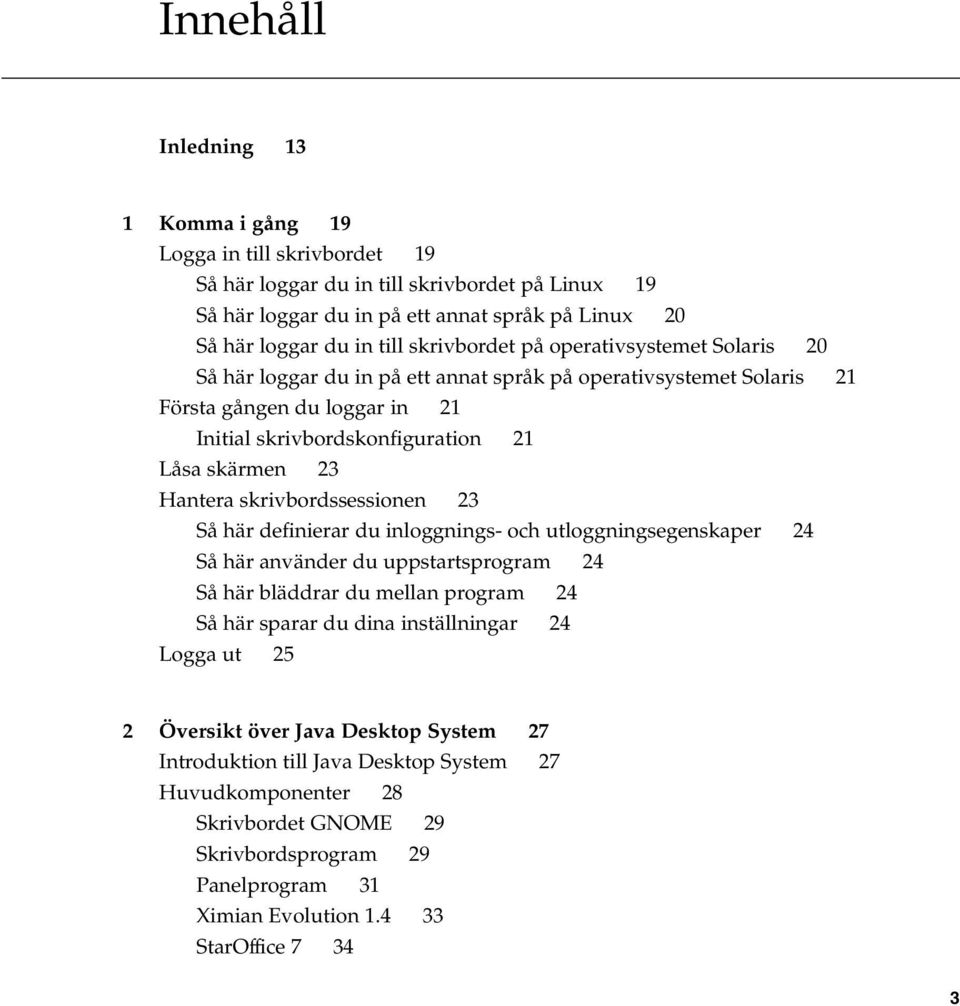 Innehåll

Inledning 13

1 Komma i gång 19
Logga in till skrivbordet 19
Så här loggar du in till skrivbordet på Linux 19
Så här loggar du in på ett annat språk på Linux 20
Så här loggar du in till skrivbordet på operativsystemet Solaris 20
Så här loggar du in på ett annat språk på operativsystemet Solaris 21
Första gången du loggar in 21
Initial skrivbordskonfiguration 21
Låsa skärmen 23
Hantera skrivbordssessionen 23
Så här definierar du inloggnings- och utloggningsegenskaper 24
Så här använder du uppstartsprogram 24
Så här bläddrar du mellan program 24
Så här sparar du dina inställningar 24
Logga ut 25

2 Översikt över Java Desktop System 27
Introduktion till Java Desktop System 27
Huvudkomponenter 28
Skrivbordet GNOME 29
Skrivbordsprogram 29
Panelprogram 31
Ximian Evolution 1.4 33
StarOffice 7 34

3